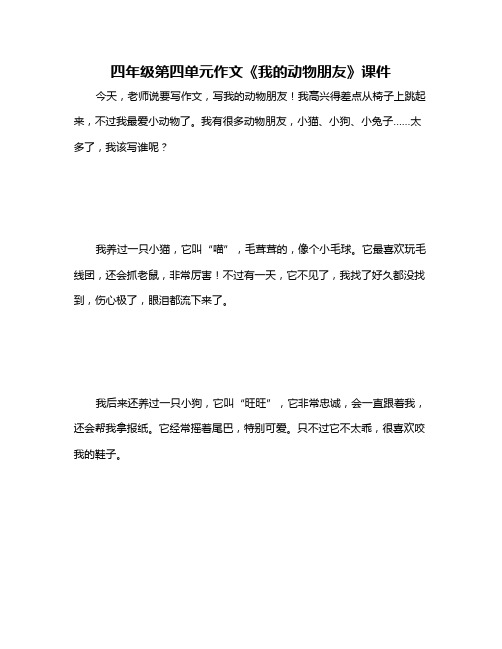 四年级第四单元作文《我的动物朋友》课件

今天，老师说要写作文，写我的动物朋友！我高兴得差点从椅子上跳起来，不过我最爱小动物了。我有很多动物朋友，小猫、小狗、小兔子……太多了，我该写谁呢？

我养过一只小猫，它叫“喵”，毛茸茸的，像个小毛球。它最喜欢玩毛线团，还会抓老鼠，非常厉害！不过有一天，它不见了，我找了好久都没找到，伤心极了，眼泪都流下来了。

我后来还养过一只小狗，它叫“旺旺”，它非常忠诚，会一直跟着我，还会帮我拿报纸。它经常摇着尾巴，特别可爱。只不过它不太乖，很喜欢咬我的鞋子。